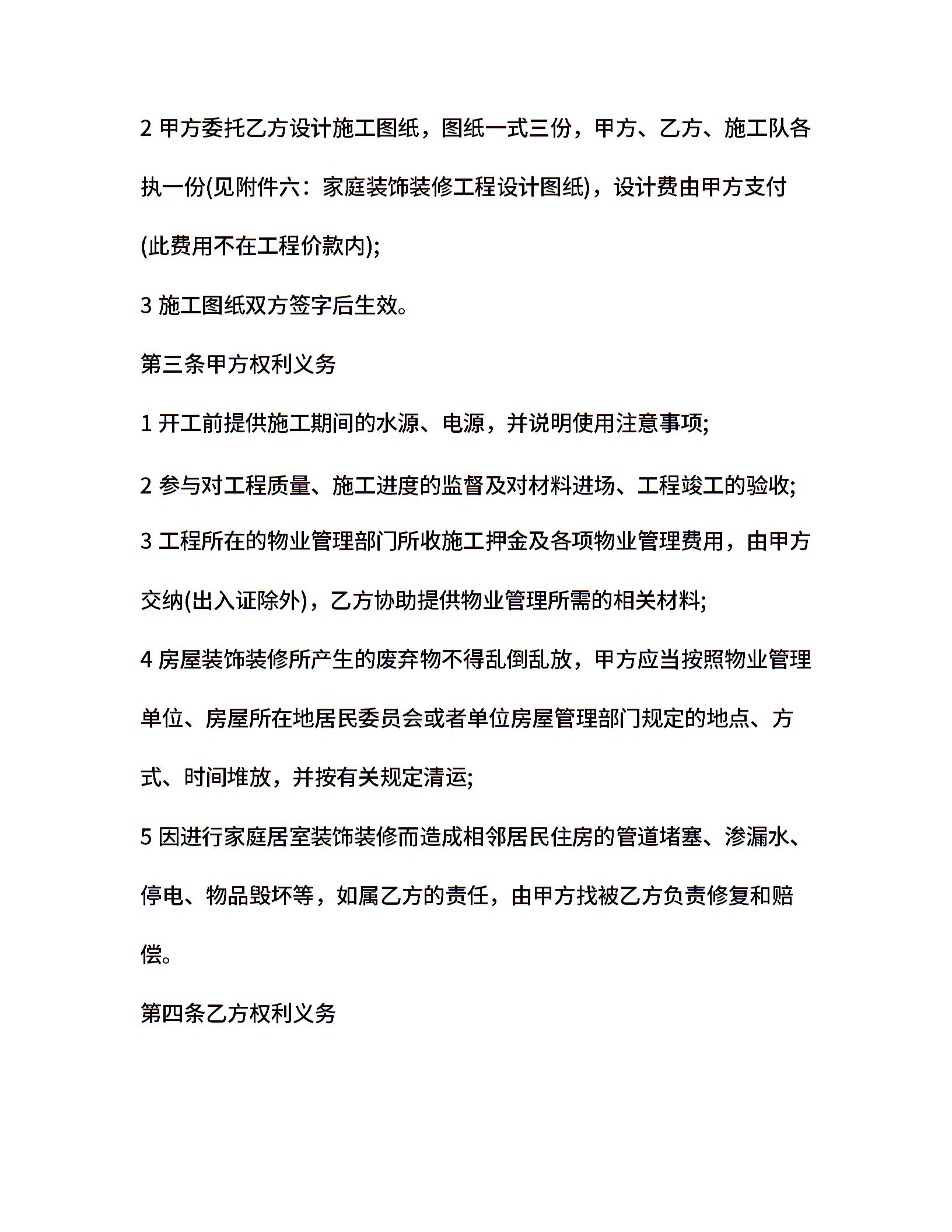 2 甲方委托乙方设计施工图纸，图纸一式三份，甲方、乙方、施工队各执一份(见附件六：家庭装饰装修工程设计图纸)，设计费由甲方支付(此费用不在工程价款内);

3 施工图纸双方签字后生效。

第三条甲方权利义务

1 开工前提供施工期间的水源、电源，并说明使用注意事项;

2 参与对工程质量、施工进度的监督及对材料进场、工程竣工的验收;

3 工程所在的物业管理部门所收施工押金及各项物业管理费用，由甲方交纳(出入证除外)，乙方协助提供物业管理所需的相关材料;

4 房屋装饰装修所产生的废弃物不得乱倒乱放，甲方应当按照物业管理单位、房屋所在地居民委员会或者单位房屋管理部门规定的地点、方式、时间堆放，并按有关规定清运;

5 因进行家庭居室装饰装修而造成相邻居民住房的管道堵塞、渗漏水、停电、物品毁坏等，如属乙方的责任，由甲方找被乙方负责修复和赔偿。

第四条乙方权利义务